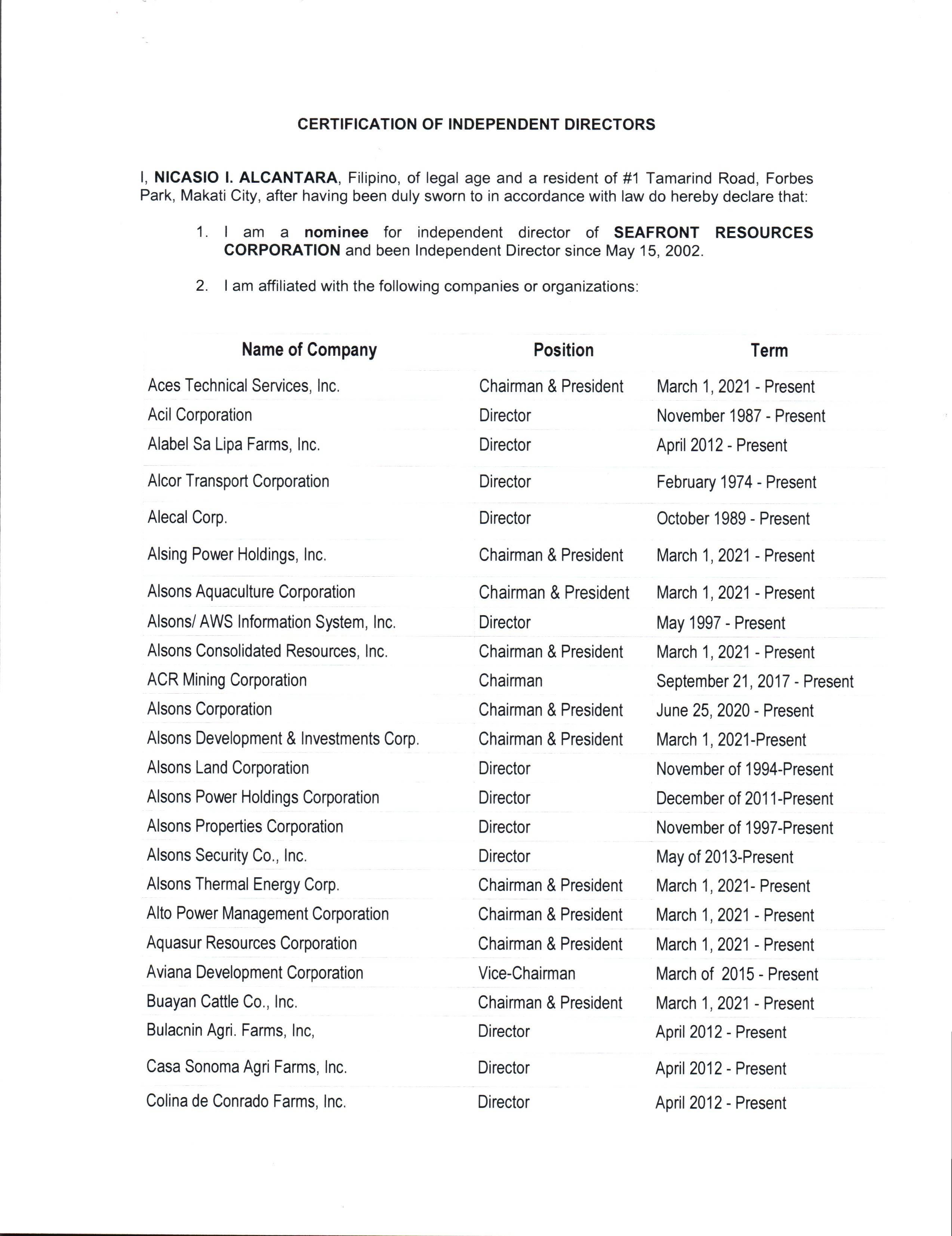 CERTIFICATION OF INDEPENDENT DIRECTORS

I, NICASIO I. ALCANTARA, Filipino, of legal age and a resident of #1 Tamarind Road, Forbes Park, Makati City, after having been duly sworn to in accordance with law do hereby declare that:

1. I am a nominee for independent director of SEAFRONT RESOURCES CORPORATION and been Independent Director since May 15, 2002.

2. I am affiliated with the following companies or organizations:

| Name of Company | Position | Term |
|---|---|---|
| Aces Technical Services, Inc. | Chairman & President | March 1, 2021 - Present |
| Acil Corporation | Director | November 1987 - Present |
| Alabel Sa Lipa Farms, Inc. | Director | April 2012 - Present |
| Alcor Transport Corporation | Director | February 1974 - Present |
| Alecal Corp. | Director | October 1989 - Present |
| Alsing Power Holdings, Inc. | Chairman & President | March 1, 2021 - Present |
| Alsons Aquaculture Corporation | Chairman & President | March 1, 2021 - Present |
| Alsons/ AWS Information System, Inc. | Director | May 1997 - Present |
| Alsons Consolidated Resources, Inc. | Chairman & President | March 1, 2021 - Present |
| ACR Mining Corporation | Chairman | September 21, 2017 - Present |
| Alsons Corporation | Chairman & President | June 25, 2020 - Present |
| Alsons Development & Investments Corp. | Chairman & President | March 1, 2021-Present |
| Alsons Land Corporation | Director | November of 1994-Present |
| Alsons Power Holdings Corporation | Director | December of 2011-Present |
| Alsons Properties Corporation | Director | November of 1997-Present |
| Alsons Security Co., Inc. | Director | May of 2013-Present |
| Alsons Thermal Energy Corp. | Chairman & President | March 1, 2021- Present |
| Alto Power Management Corporation | Chairman & President | March 1, 2021 - Present |
| Aquasur Resources Corporation | Chairman & President | March 1, 2021 - Present |
| Aviana Development Corporation | Vice-Chairman | March of 2015 - Present |
| Buayan Cattle Co., Inc. | Chairman & President | March 1, 2021 - Present |
| Bulacnin Agri. Farms, Inc, | Director | April 2012 - Present |
| Casa Sonoma Agri Farms, Inc. | Director | April 2012 - Present |
| Colina de Conrado Farms, Inc. | Director | April 2012 - Present |